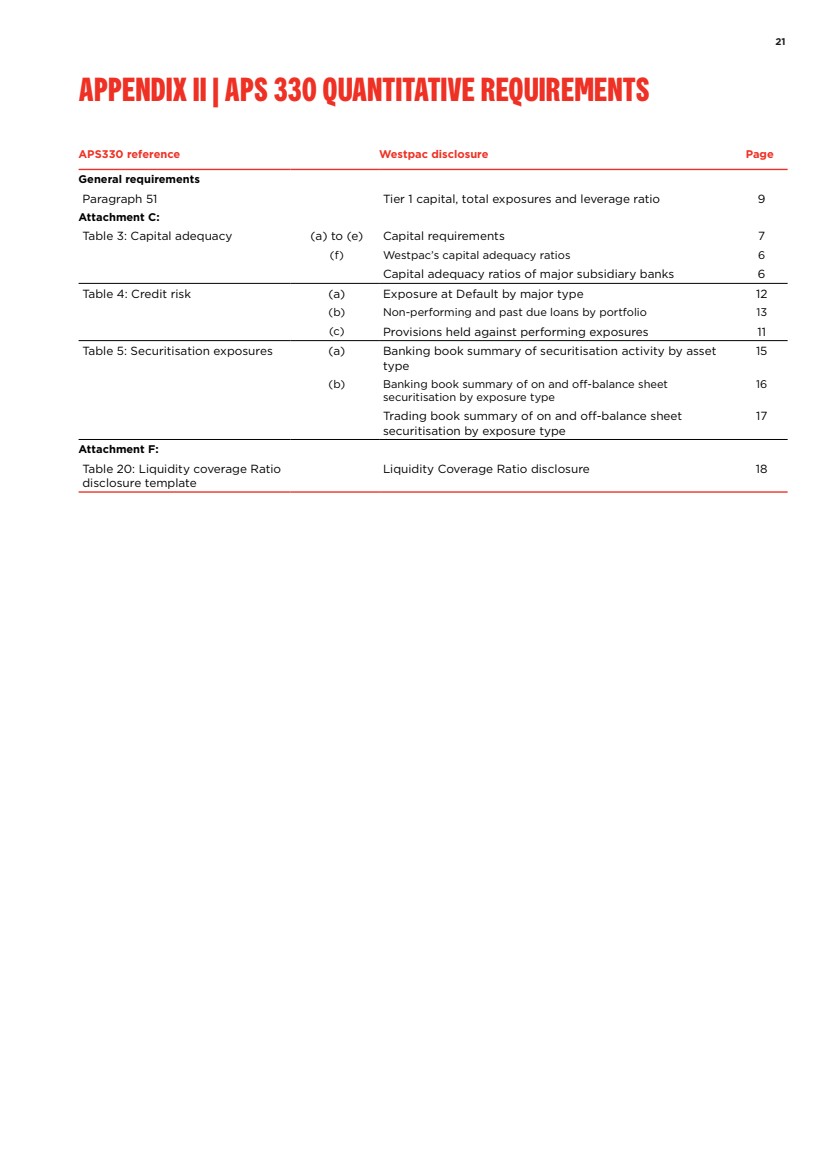 21

APPENDIX II | APS 330 QUANTITATIVE REQUIREMENTS

| APS330 reference | | Westpac disclosure | Page |
|---|---|---|---|
| **General requirements** | | | |
| Paragraph 51 | | Tier 1 capital, total exposures and leverage ratio | 9 |
| **Attachment C:** | | | |
| Table 3: Capital adequacy | (a) to (e) | Capital requirements | 7 |
| | (f) | Westpac's capital adequacy ratios | 6 |
| | | Capital adequacy ratios of major subsidiary banks | 6 |
| Table 4: Credit risk | (a) | Exposure at Default by major type | 12 |
| | (b) | Non-performing and past due loans by portfolio | 13 |
| | (c) | Provisions held against performing exposures | 11 |
| Table 5: Securitisation exposures | (a) | Banking book summary of securitisation activity by asset type | 15 |
| | (b) | Banking book summary of on and off-balance sheet securitisation by exposure type | 16 |
| | | Trading book summary of on and off-balance sheet securitisation by exposure type | 17 |
| **Attachment F:** | | | |
| Table 20: Liquidity coverage Ratio disclosure template | | Liquidity Coverage Ratio disclosure | 18 |